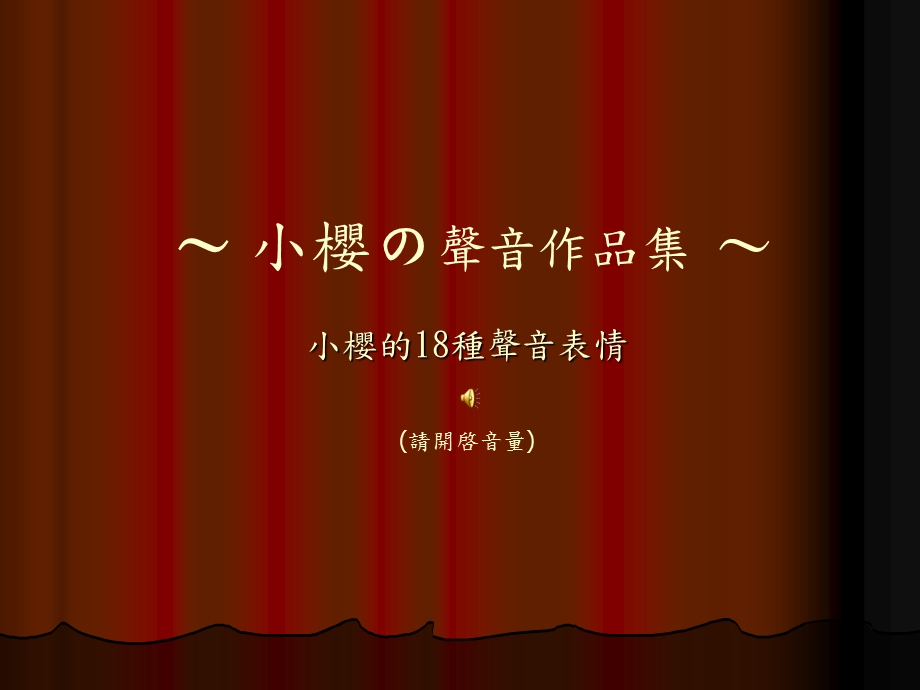 ~ 小櫻の聲音作品集 ~

小櫻的18種聲音表情

(請開啓音量)